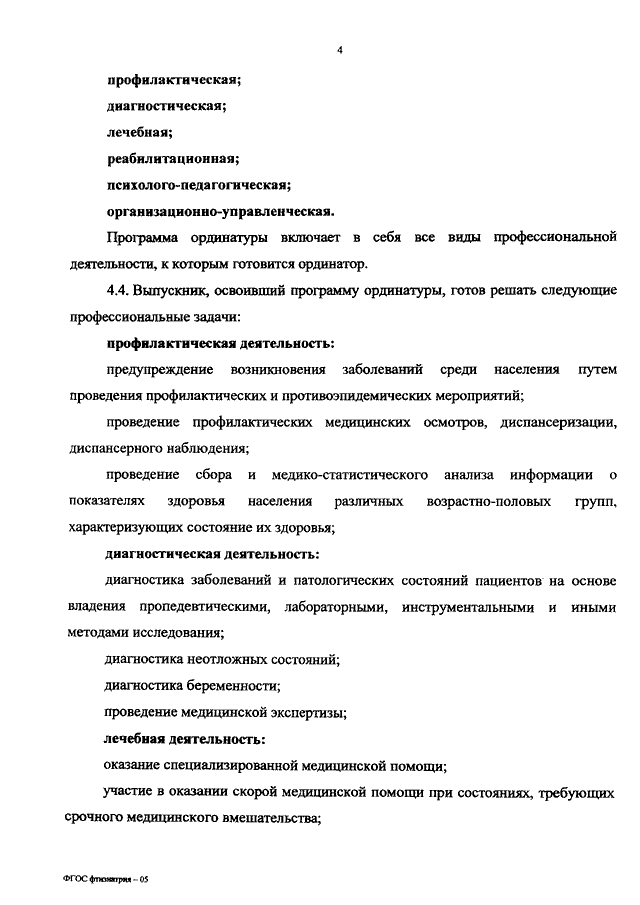 4

профилактическая;

диагностическая;

лечебная;

реабилитационная;

психолого-педагогическая;

организационно-управленческая.

Программа ординатуры включает в себя все виды профессиональной деятельности, к которым готовится ординатор.

4.4. Выпускник, освоивший программу ординатуры, готов решать следующие профессиональные задачи:

профилактическая деятельность:

предупреждение возникновения заболеваний среди населения путем проведения профилактических и противоэпидемических мероприятий;

проведение профилактических медицинских осмотров, диспансеризации, диспансерного наблюдения;

проведение сбора и медико-статистического анализа информации о показателях здоровья населения различных возрастно-половых групп, характеризующих состояние их здоровья;

диагностическая деятельность:

диагностика заболеваний и патологических состояний пациентов на основе владения пропедевтическими, лабораторными, инструментальными и иными методами исследования;

диагностика неотложных состояний;

диагностика беременности;

проведение медицинской экспертизы;

лечебная деятельность:

оказание специализированной медицинской помощи;

участие в оказании скорой медицинской помощи при состояниях, требующих срочного медицинского вмешательства;

ФГОС фтизиатрия – 05